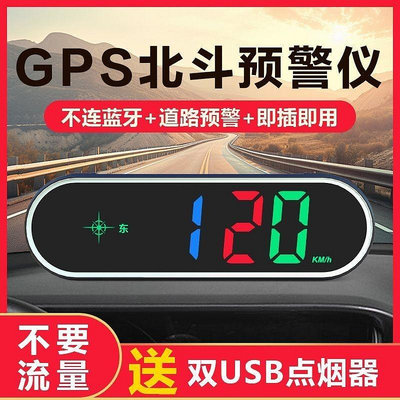 GPS北斗预警仪

不连蓝牙+道路预警+即插即用

东

120

KM/h

不要流量

送 双USB点烟器